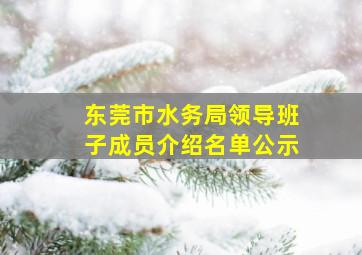 东莞市水务局领导班子成员介绍名单公示